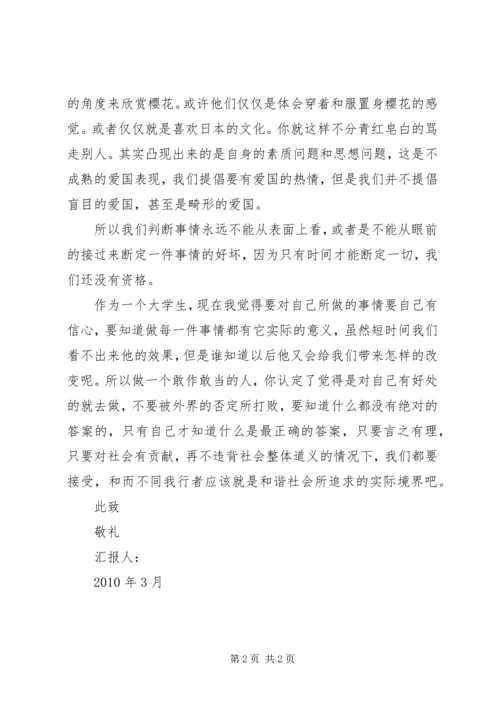 的角度来欣赏樱花。或许他们仅仅是体会穿着和服置身樱花的感觉。或者仅仅就是喜欢日本的文化。你就这样不分青红皂白的骂走别人。其实凸现出来的是自身的素质问题和思想问题，这是不成熟的爱国表现，我们提倡要有爱国的热情，但是我们并不提倡盲目的爱国，甚至是畸形的爱国。

所以我们判断事情永远不能从表面上看，或者是不能从眼前的接过来断定一件事情的好坏，因为只有时间才能断定一切，我们还没有资格。

作为一个大学生，现在我觉得要对自己所做的事情要自己有信心，要知道做每一件事情都有它实际的意义，虽然短时间我们看不出来他的效果，但是谁知道以后他又会给我们带来怎样的改变呢。所以做一个敢作敢当的人，你认定了觉得是对自己有好处的就去做，不要被外界的否定所打败，要知道什么都没有绝对的答案的，只有自己才知道什么是最正确的答案，只要言之有理，只要对社会有贡献，再不违背社会整体道义的情况下，我们都要接受，和而不同我行者应该就是和谐社会所追求的实际境界吧。

此致

敬礼

汇报人：

2010 年 3 月

第 2 页 共 2 页